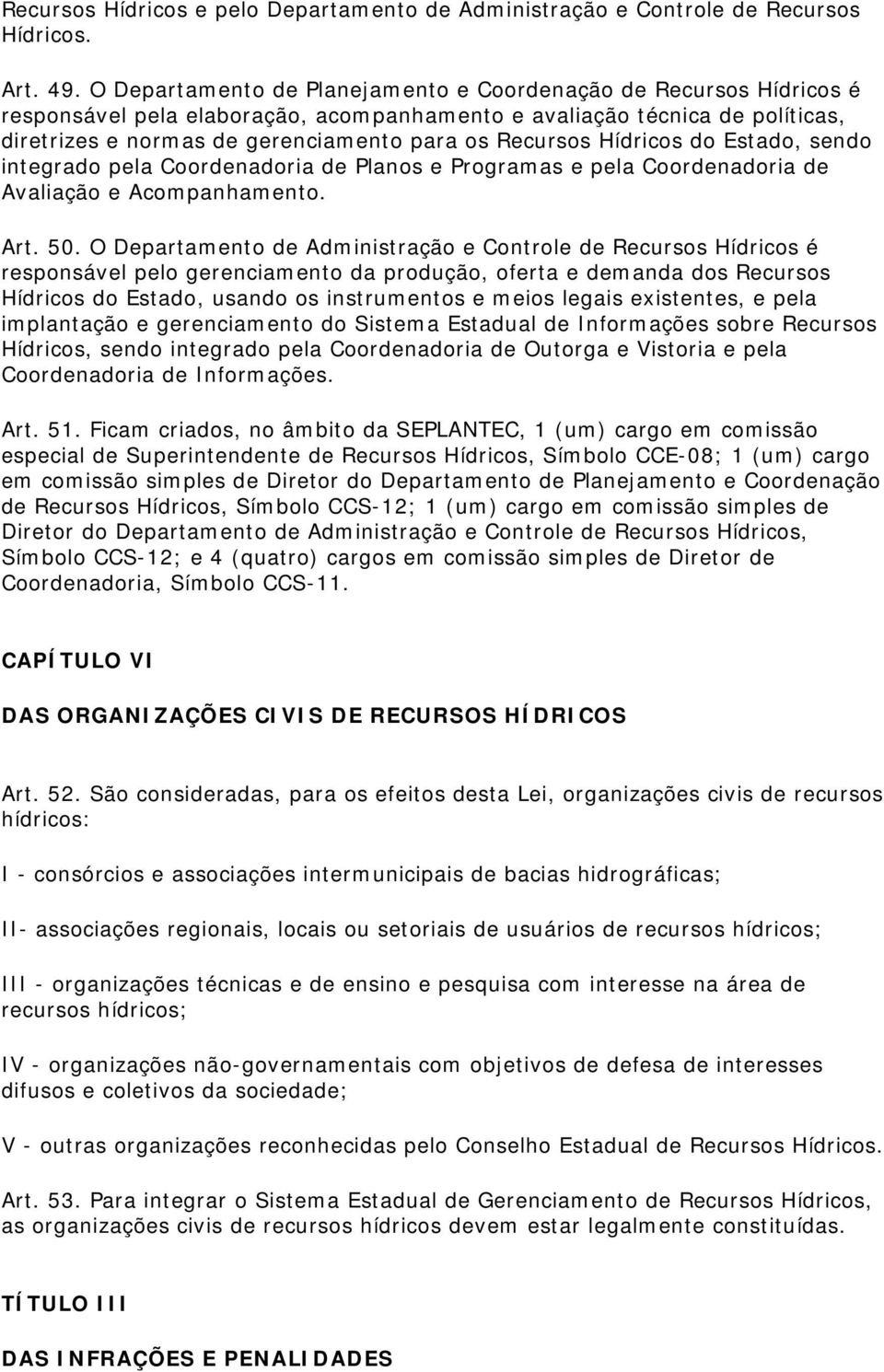 Recursos Hídricos e pelo Departamento de Administração e Controle de Recursos Hídricos.

Art. 49. O Departamento de Planejamento e Coordenação de Recursos Hídricos é responsável pela elaboração, acompanhamento e avaliação técnica de políticas, diretrizes e normas de gerenciamento para os Recursos Hídricos do Estado, sendo integrado pela Coordenadoria de Planos e Programas e pela Coordenadoria de Avaliação e Acompanhamento.

Art. 50. O Departamento de Administração e Controle de Recursos Hídricos é responsável pelo gerenciamento da produção, oferta e demanda dos Recursos Hídricos do Estado, usando os instrumentos e meios legais existentes, e pela implantação e gerenciamento do Sistema Estadual de Informações sobre Recursos Hídricos, sendo integrado pela Coordenadoria de Outorga e Vistoria e pela Coordenadoria de Informações.

Art. 51. Ficam criados, no âmbito da SEPLANTEC, 1 (um) cargo em comissão especial de Superintendente de Recursos Hídricos, Símbolo CCE-08; 1 (um) cargo em comissão simples de Diretor do Departamento de Planejamento e Coordenação de Recursos Hídricos, Símbolo CCS-12; 1 (um) cargo em comissão simples de Diretor do Departamento de Administração e Controle de Recursos Hídricos, Símbolo CCS-12; e 4 (quatro) cargos em comissão simples de Diretor de Coordenadoria, Símbolo CCS-11.

CAPÍTULO VI

DAS ORGANIZAÇÕES CIVIS DE RECURSOS HÍDRICOS

Art. 52. São consideradas, para os efeitos desta Lei, organizações civis de recursos hídricos:

I - consórcios e associações intermunicipais de bacias hidrográficas;

II- associações regionais, locais ou setoriais de usuários de recursos hídricos;

III - organizações técnicas e de ensino e pesquisa com interesse na área de recursos hídricos;

IV - organizações não-governamentais com objetivos de defesa de interesses difusos e coletivos da sociedade;

V - outras organizações reconhecidas pelo Conselho Estadual de Recursos Hídricos.

Art. 53. Para integrar o Sistema Estadual de Gerenciamento de Recursos Hídricos, as organizações civis de recursos hídricos devem estar legalmente constituídas.

TÍTULO III

DAS INFRAÇÕES E PENALIDADES